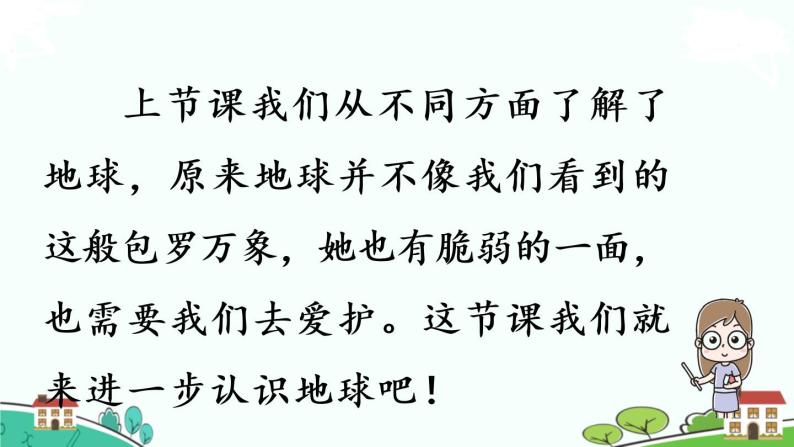 上节课我们从不同方面了解了地球，原来地球并不像我们看到的这般包罗万象，她也有脆弱的一面，也需要我们去爱护。这节课我们就来进一步认识地球吧！